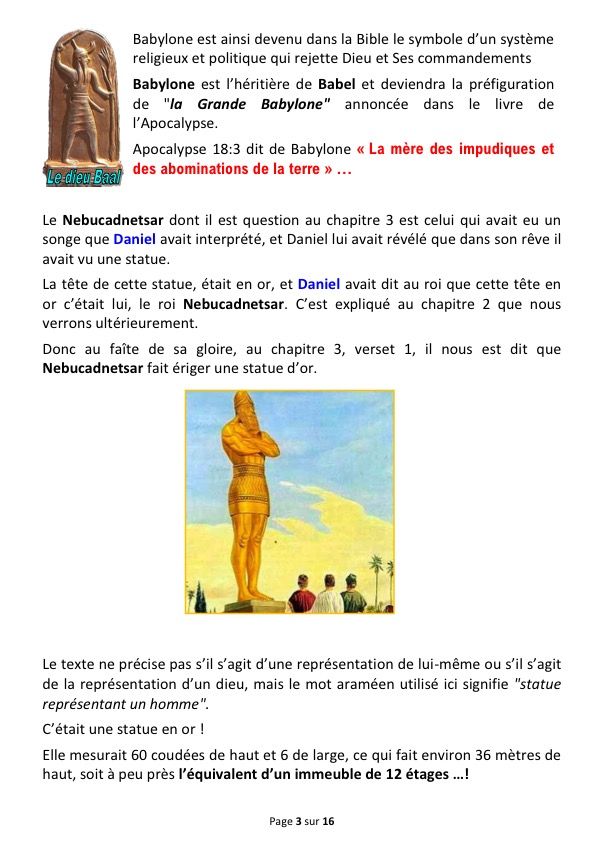 Le dieu Baal

Babylone est ainsi devenu dans la Bible le symbole d'un système religieux et politique qui rejette Dieu et Ses commandements

Babylone est l'héritière de Babel et deviendra la préfiguration de "la Grande Babylone" annoncée dans le livre de l'Apocalypse.

Apocalypse 18:3 dit de Babylone « La mère des impudiques et des abominations de la terre » …

Le Nebucadnetsar dont il est question au chapitre 3 est celui qui avait eu un songe que Daniel avait interprété, et Daniel lui avait révélé que dans son rêve il avait vu une statue.

La tête de cette statue, était en or, et Daniel avait dit au roi que cette tête en or c'était lui, le roi Nebucadnetsar. C'est expliqué au chapitre 2 que nous verrons ultérieurement.

Donc au faîte de sa gloire, au chapitre 3, verset 1, il nous est dit que Nebucadnetsar fait ériger une statue d'or.

Le texte ne précise pas s'il s'agit d'une représentation de lui-même ou s'il s'agit de la représentation d'un dieu, mais le mot araméen utilisé ici signifie "statue représentant un homme".

C'était une statue en or !

Elle mesurait 60 coudées de haut et 6 de large, ce qui fait environ 36 mètres de haut, soit à peu près l'équivalent d'un immeuble de 12 étages …!

Page 3 sur 16